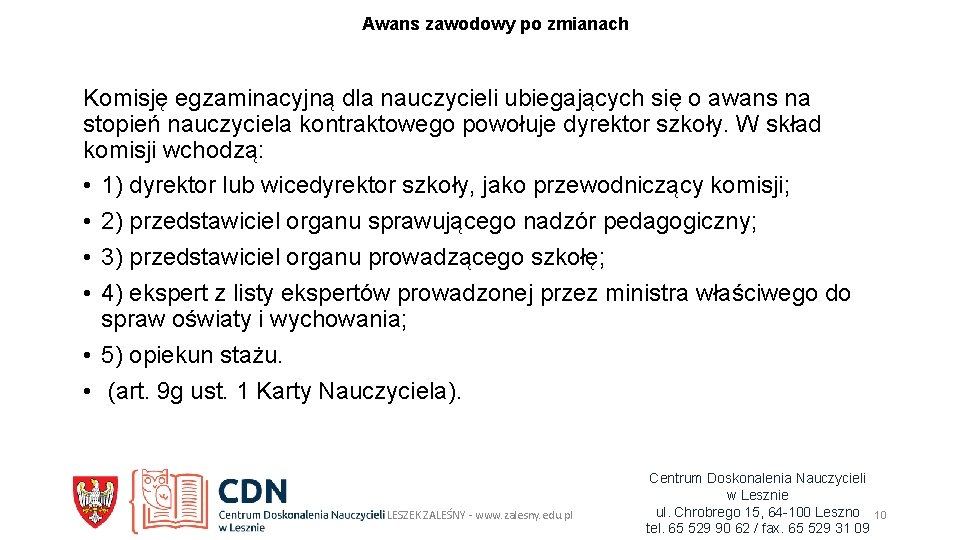 Awans zawodowy po zmianach

Komisję egzaminacyjną dla nauczycieli ubiegających się o awans na stopień nauczyciela kontraktowego powołuje dyrektor szkoły. W skład komisji wchodzą:
• 1) dyrektor lub wicedyrektor szkoły, jako przewodniczący komisji;
• 2) przedstawiciel organu sprawującego nadzór pedagogiczny;
• 3) przedstawiciel organu prowadzącego szkołę;
• 4) ekspert z listy ekspertów prowadzonej przez ministra właściwego do spraw oświaty i wychowania;
• 5) opiekun stażu.
• (art. 9g ust. 1 Karty Nauczyciela).

CDN
Centrum Doskonalenia Nauczycieli w Lesznie LESZEK ZALEŚNY - www.zalesny.edu.pl

Centrum Doskonalenia Nauczycieli w Lesznie
ul. Chrobrego 15, 64-100 Leszno
tel. 65 529 90 62 / fax. 65 529 31 09

10